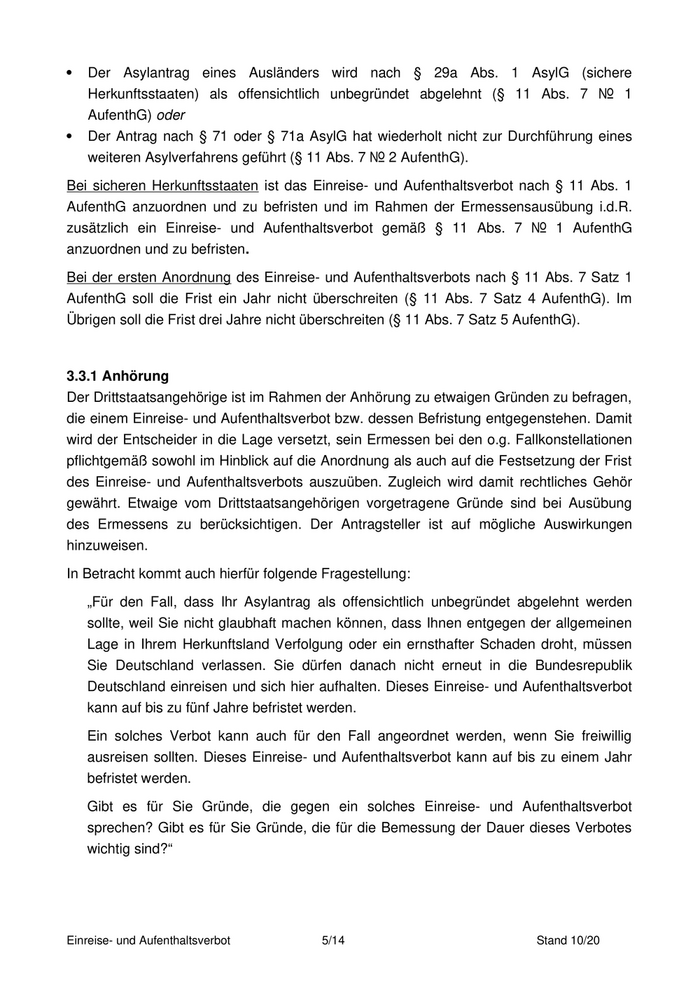 • Der Asylantrag eines Ausländers wird nach § 29a Abs. 1 AsylG (sichere Herkunftsstaaten) als offensichtlich unbegründet abgelehnt (§ 11 Abs. 7 № 1 AufenthG) oder
• Der Antrag nach § 71 oder § 71a AsylG hat wiederholt nicht zur Durchführung eines weiteren Asylverfahrens geführt (§ 11 Abs. 7 № 2 AufenthG).

Bei sicheren Herkunftsstaaten ist das Einreise- und Aufenthaltsverbot nach § 11 Abs. 1 AufenthG anzuordnen und zu befristen und im Rahmen der Ermessensausübung i.d.R. zusätzlich ein Einreise- und Aufenthaltsverbot gemäß § 11 Abs. 7 № 1 AufenthG anzuordnen und zu befristen.

Bei der ersten Anordnung des Einreise- und Aufenthaltsverbots nach § 11 Abs. 7 Satz 1 AufenthG soll die Frist ein Jahr nicht überschreiten (§ 11 Abs. 7 Satz 4 AufenthG). Im Übrigen soll die Frist drei Jahre nicht überschreiten (§ 11 Abs. 7 Satz 5 AufenthG).

3.3.1 Anhörung
Der Drittstaatsangehörige ist im Rahmen der Anhörung zu etwaigen Gründen zu befragen, die einem Einreise- und Aufenthaltsverbot bzw. dessen Befristung entgegenstehen. Damit wird der Entscheider in die Lage versetzt, sein Ermessen bei den o.g. Fallkonstellationen pflichtgemäß sowohl im Hinblick auf die Anordnung als auch auf die Festsetzung der Frist des Einreise- und Aufenthaltsverbots auszuüben. Zugleich wird damit rechtliches Gehör gewährt. Etwaige vom Drittstaatsangehörigen vorgetragene Gründe sind bei Ausübung des Ermessens zu berücksichtigen. Der Antragsteller ist auf mögliche Auswirkungen hinzuweisen.

In Betracht kommt auch hierfür folgende Fragestellung:

„Für den Fall, dass Ihr Asylantrag als offensichtlich unbegründet abgelehnt werden sollte, weil Sie nicht glaubhaft machen können, dass Ihnen entgegen der allgemeinen Lage in Ihrem Herkunftsland Verfolgung oder ein ernsthafter Schaden droht, müssen Sie Deutschland verlassen. Sie dürfen danach nicht erneut in die Bundesrepublik Deutschland einreisen und sich hier aufhalten. Dieses Einreise- und Aufenthaltsverbot kann auf bis zu fünf Jahre befristet werden.

Ein solches Verbot kann auch für den Fall angeordnet werden, wenn Sie freiwillig ausreisen sollten. Dieses Einreise- und Aufenthaltsverbot kann auf bis zu einem Jahr befristet werden.

Gibt es für Sie Gründe, die gegen ein solches Einreise- und Aufenthaltsverbot sprechen? Gibt es für Sie Gründe, die für die Bemessung der Dauer dieses Verbotes wichtig sind?“

Einreise- und Aufenthaltsverbot 5/14 Stand 10/20